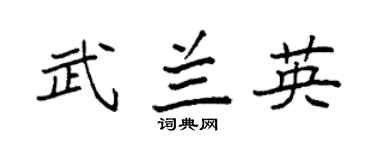 武兰英

词典网